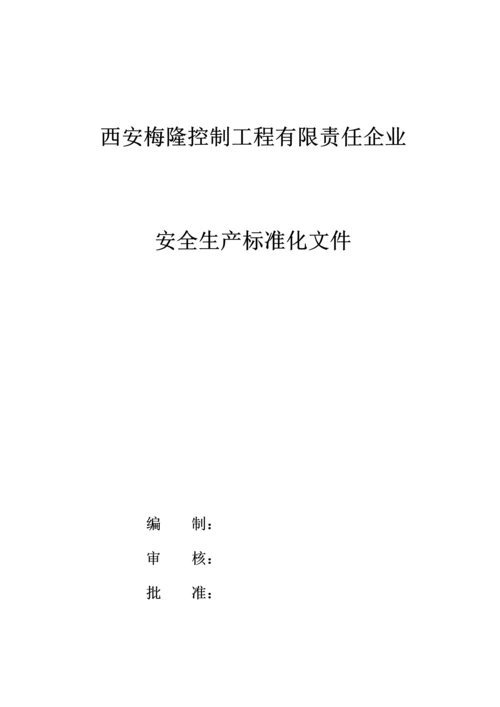 西安梅隆控制工程有限责任企业

安全生产标准化文件

编　　制：

审　　核：

批　　准：